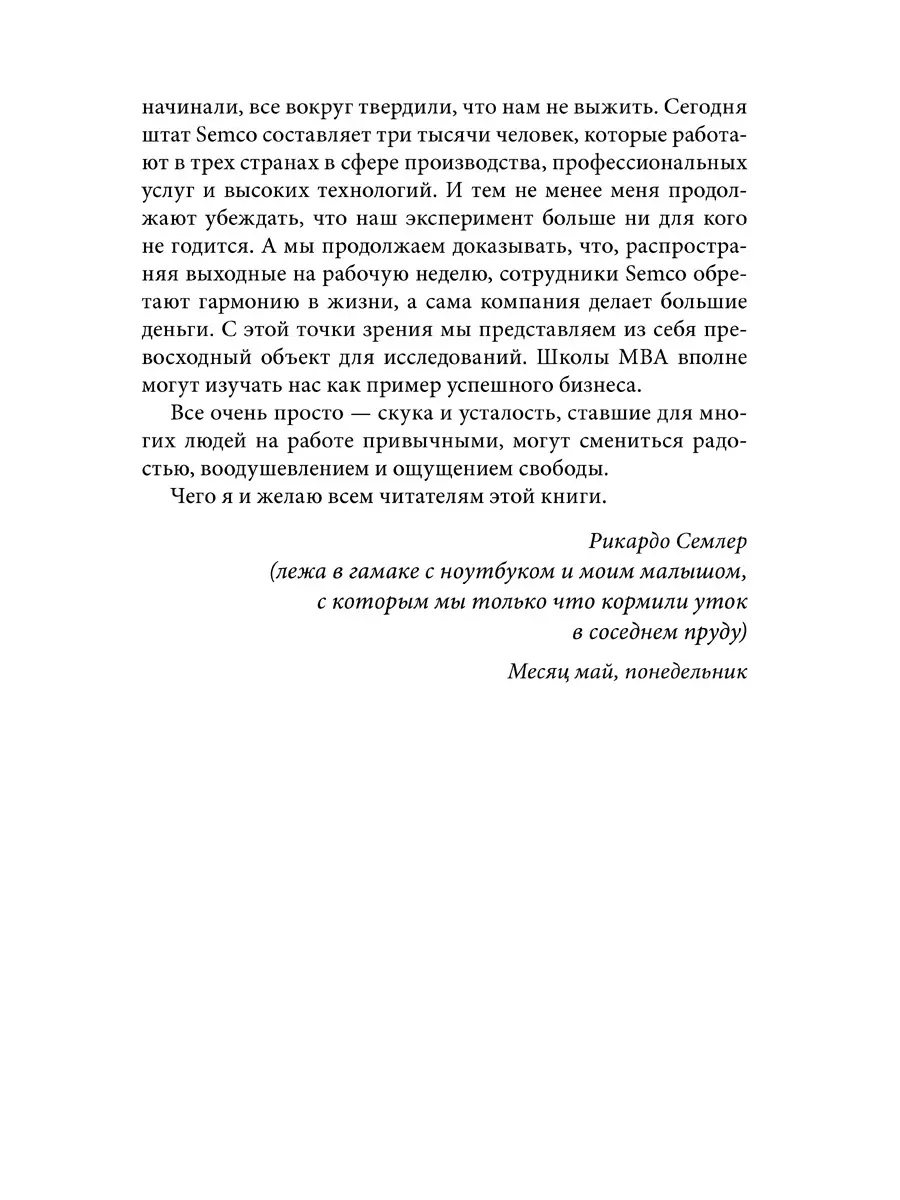 начинали, все вокруг твердили, что нам не выжить. Сегодня штат Semco составляет три тысячи человек, которые работают в трех странах в сфере производства, профессиональных услуг и высоких технологий. И тем не менее меня продолжают убеждать, что наш эксперимент больше ни для кого не годится. А мы продолжаем доказывать, что, распространяя выходные на рабочую неделю, сотрудники Semco обретают гармонию в жизни, а сама компания делает большие деньги. С этой точки зрения мы представляем из себя превосходный объект для исследований. Школы MBA вполне могут изучать нас как пример успешного бизнеса.

Все очень просто — скука и усталость, ставшие для многих людей на работе привычными, могут смениться радостью, воодушевлением и ощущением свободы.

Чего я и желаю всем читателям этой книги.

Рикардо Семлер
(лежа в гамаке с ноутбуком и моим малышом, с которым мы только что кормили уток в соседнем пруду)

Месяц май, понедельник